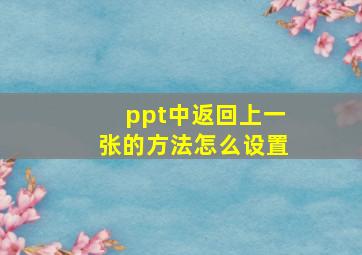 ppt中返回上一张的方法怎么设置